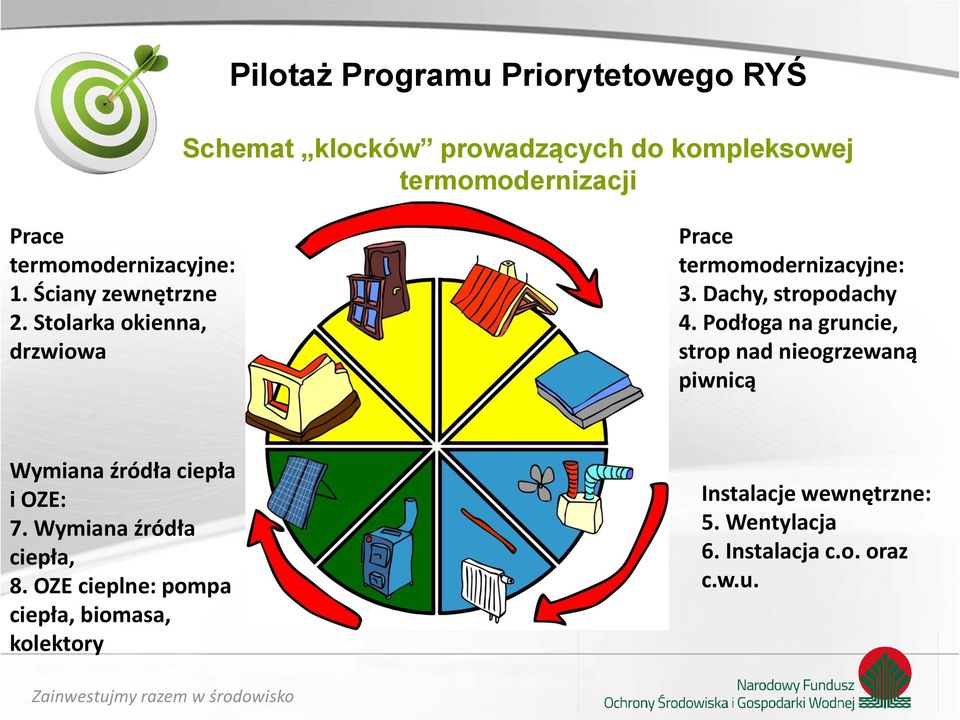 Pilotaż Programu Priorytetowego RYŚ

Schemat „klocków” prowadzących do kompleksowej termomodernizacji

Prace termomodernizacyjne:
1. Ściany zewnętrzne
2. Stolarka okienna, drzwiowa

Prace termomodernizacyjne:
3. Dachy, stropodachy
4. Podłoga na gruncie, strop nad nieogrzewaną piwnicą

Wymiana źródła ciepła i OZE:
7. Wymiana źródła ciepła,
8. OZE cieplne: pompa ciepła, biomasa, kolektory

Instalacje wewnętrzne:
5. Wentylacja
6. Instalacja c.o. oraz c.w.u.

Zainwestujmy razem w środowisko

Narodowy Fundusz Ochrony Środowiska i Gospodarki Wodnej